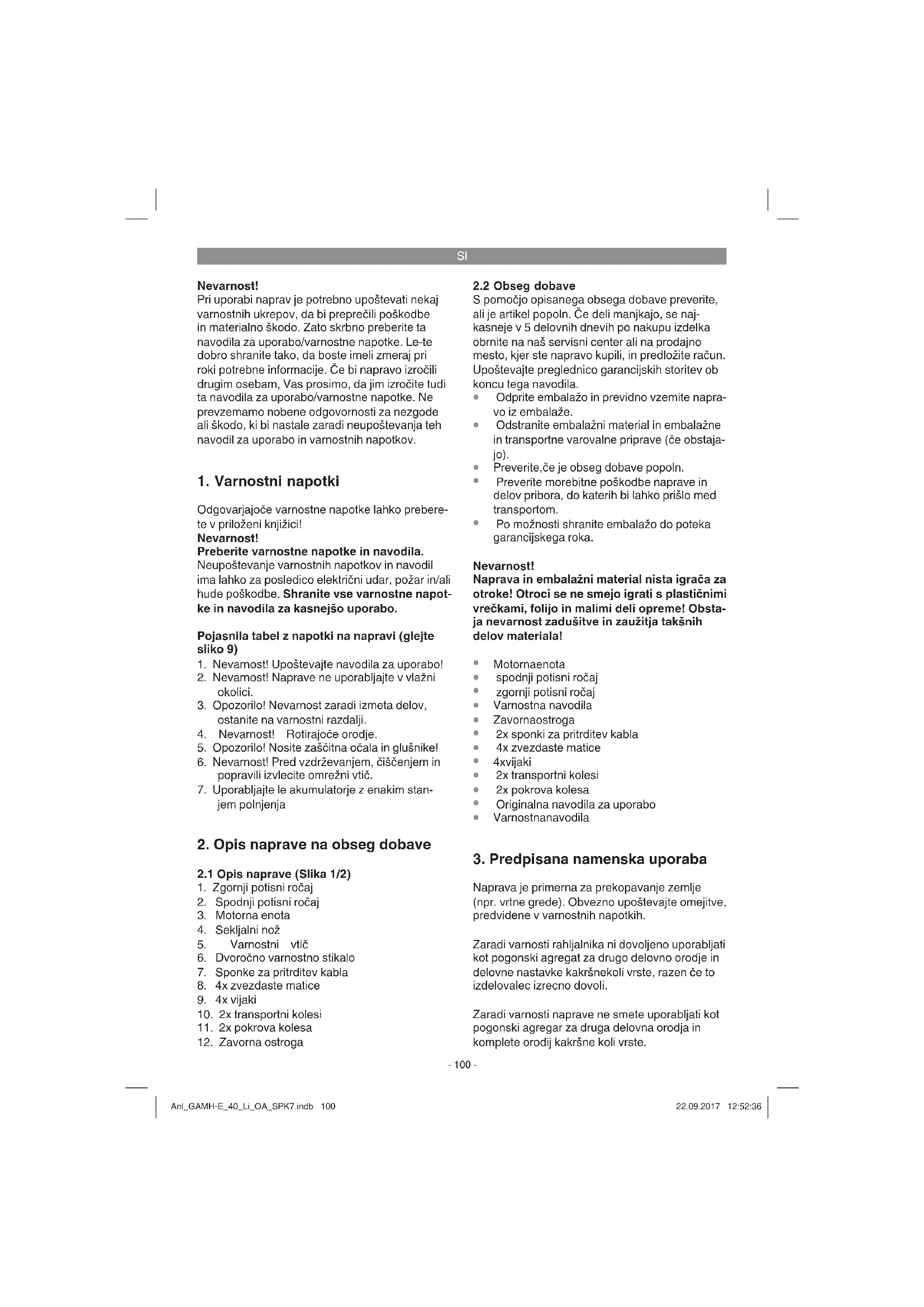 SI

Nevarnost!
Pri uporabi naprav je potrebno upoštevati nekaj varnostnih ukrepov, da bi preprečili poškodbe in materialno škodo. Zato skrbno preberite ta navodila za uporabo/varnostne napotke. Le-te dobro shranite tako, da boste imeli zmeraj pri roki potrebne informacije. Če bi napravo izročili drugim osebam, Vas prosimo, da jim izročite tudi ta navodila za uporabo/varnostne napotke. Ne prevzemamo nobene odgovornosti za nezgode ali škodo, ki bi nastale zaradi neupoštevanja teh navodil za uporabo in varnostnih napotkov.

1. Varnostni napotki

Odgovarjajoče varnostne napotke lahko preberete v priloženi knjižici!
Nevarnost!
Preberite varnostne napotke in navodila.
Neupoštevanje varnostnih napotkov in navodil ima lahko za posledico električni udar, požar in/ali hude poškodbe. Shranite vse varnostne napotke in navodila za kasnejšo uporabo.

Pojasnila tabel z napotki na napravi (glejte sliko 9)
1. Nevarnost! Upoštevajte navodila za uporabo!
2. Nevarnost! Naprave ne uporabljajte v vlažni okolici.
3. Opozorilo! Nevarnost zaradi izmeta delov, ostanite na varnostni razdalji.
4. Nevarnost! Rotirajoče orodje.
5. Opozorilo! Nosite zaščitna očala in glušnike!
6. Nevarnost! Pred vzdrževanjem, čiščenjem in popravili izvlecite omrežni vtič.
7. Uporabljajte le akumulatorje z enakim stanjem polnjenja

2. Opis naprave na obseg dobave

2.1 Opis naprave (Slika 1/2)
1. Zgornji potisni ročaj
2. Spodnji potisni ročaj
3. Motorna enota
4. Sekljalni nož
5. Varnostni vtič
6. Dvoročno varnostno stikalo
7. Sponke za pritrditev kabla
8. 4x zvezdaste matice
9. 4x vijaki
10. 2x transportni kolesi
11. 2x pokrova kolesa
12. Zavorna ostroga

2.2 Obseg dobave
S pomočjo opisanega obsega dobave preverite, ali je artikel popoln. Če deli manjkajo, se najkasneje v 5 delovnih dnevih po nakupu izdelka obrnite na naš servisni center ali na prodajno mesto, kjer ste napravo kupili, in predložite račun. Upoštevajte preglednico garancijskih storitev ob koncu tega navodila.
• Odprite embalažo in previdno vzemite napravo iz embalaže.
• Odstranite embalažni material in embalažne in transportne varovalne priprave (če obstajajo).
• Preverite,če je obseg dobave popoln.
• Preverite morebitne poškodbe naprave in delov pribora, do katerih bi lahko prišlo med transportom.
• Po možnosti shranite embalažo do poteka garancijskega roka.

Nevarnost!
Naprava in embalažni material nista igrača za otroke! Otroci se ne smejo igrati s plastičnimi vrečkami, folijo in malimi deli opreme! Obstaja nevarnost zadušitve in zaužitja takšnih delov materiala!

• Motornaenota
• spodnji potisni ročaj
• zgornji potisni ročaj
• Varnostna navodila
• Zavornaostroga
• 2x sponki za pritrditev kabla
• 4x zvezdaste matice
• 4xvijaki
• 2x transportni kolesi
• 2x pokrova kolesa
• Originalna navodila za uporabo
• Varnostnanavodila

3. Predpisana namenska uporaba

Naprava je primerna za prekopavanje zemlje (npr. vrtne grede). Obvezno upoštevajte omejitve, predvidene v varnostnih napotkih.

Zaradi varnosti rahljalnika ni dovoljeno uporabljati kot pogonski agregat za drugo delovno orodje in delovne nastavke kakršnekoli vrste, razen če to izdelovalec izrecno dovoli.

Zaradi varnosti naprave ne smete uporabljati kot pogonski agregar za druga delovna orodja in komplete orodij kakršne koli vrste.

- 100 -

Anl_GAMH-E_40_Li_OA_SPK7.indb 100 22.09.2017 12:52:36